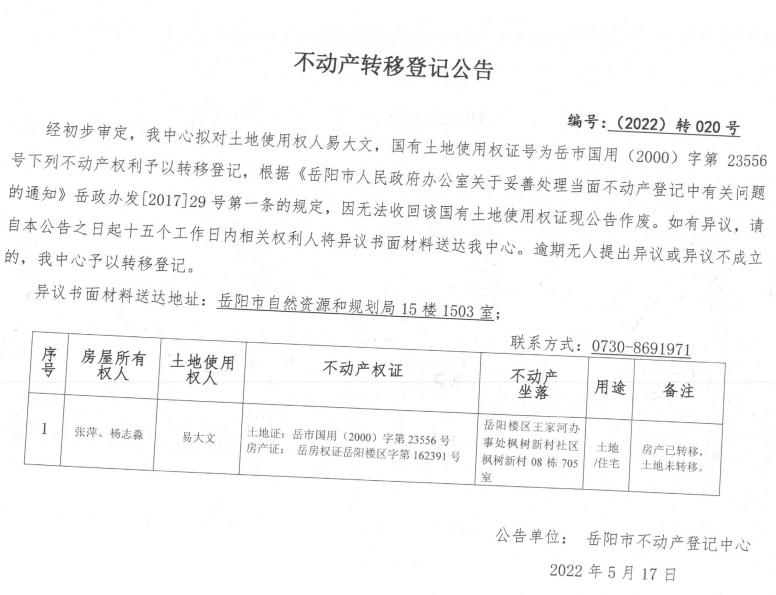 不动产转移登记公告

编号：（2022）转 020 号

经初步审定，我中心拟对土地使用权人易大文，国有土地使用权证号为岳市国用（2000）字第 23556 号下列不动产权利予以转移登记，根据《岳阳市人民政府办公室关于妥善处理当面不动产登记中有关问题的通知》岳政办发[2017]29 号第一条的规定，因无法收回该国有土地使用权证现公告作废。如有异议，请自本公告之日起十五个工作日内相关权利人将异议书面材料送达我中心。逾期无人提出异议或异议不成立的，我中心予以转移登记。

异议书面材料送达地址：岳阳市自然资源和规划局 15 楼 1503 室；

联系方式：0730-8691971

| 序号 | 房屋所有权人 | 土地使用权人 | 不动产权证 | 不动产坐落 | 用途 | 备注 |
|---|---|---|---|---|---|---|
| 1 | 张萍、杨志淼 | 易大文 | 土地证：岳市国用（2000）字第 23556 号 房产证：岳房权证岳阳楼区字第 162391 号 | 岳阳楼区王家河办事处枫树新村社区枫树新村 08 栋 705 室 | 土地/住宅 | 房产已转移，土地未转移。 |

公告单位：岳阳市不动产登记中心

2022 年 5 月 17 日